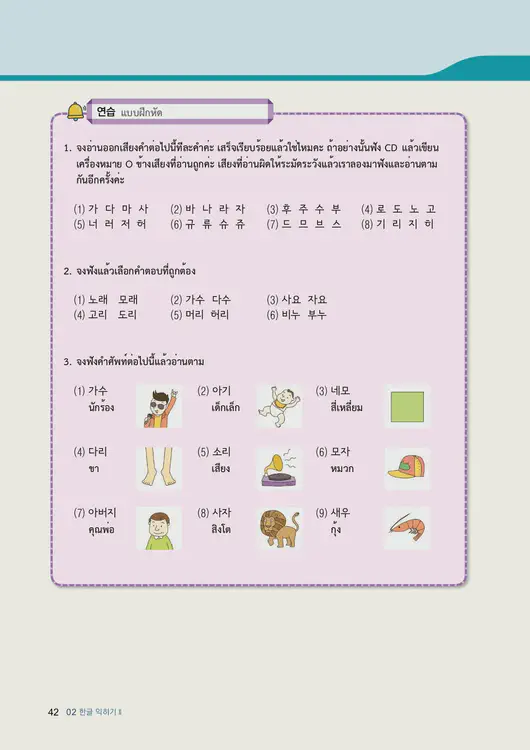 연습 แบบฝึกหัด

1. จงอ่านออกเสียงคำต่อไปนี้ทีละคำค่ะ เสร็จเรียบร้อยแล้วใช่ไหมคะ ถ้าอย่างนั้นฟัง CD แล้วเขียนเครื่องหมาย O ข้างเสียงที่อ่านถูกค่ะ เสียงที่อ่านผิดให้ระมัดระวังแล้วเราลองมาฟังและอ่านตามกันอีกครั้งค่ะ

(1) 가 다 마 사 (2) 바 나 라 자 (3) 후 주 수 부 (4) 로 도 노 고
(5) 너 러 저 허 (6) 규 류 슈 쥬 (7) 드 므 브 스 (8) 기 리 지 히

2. จงฟังแล้วเลือกคำตอบที่ถูกต้อง

(1) 노래 모래 (2) 가수 다수 (3) 사요 자요
(4) 고리 도리 (5) 머리 허리 (6) 비누 부누

3. จงฟังคำศัพท์ต่อไปนี้แล้วอ่านตาม

(1) 가수 นักร้อง (2) 아기 เด็กเล็ก (3) 네모 สี่เหลี่ยม
(4) 다리 ขา (5) 소리 เสียง (6) 모자 หมวก
(7) 아버지 คุณพ่อ (8) 사자 สิงโต (9) 새우 กุ้ง

42 02 한글 익히기 II